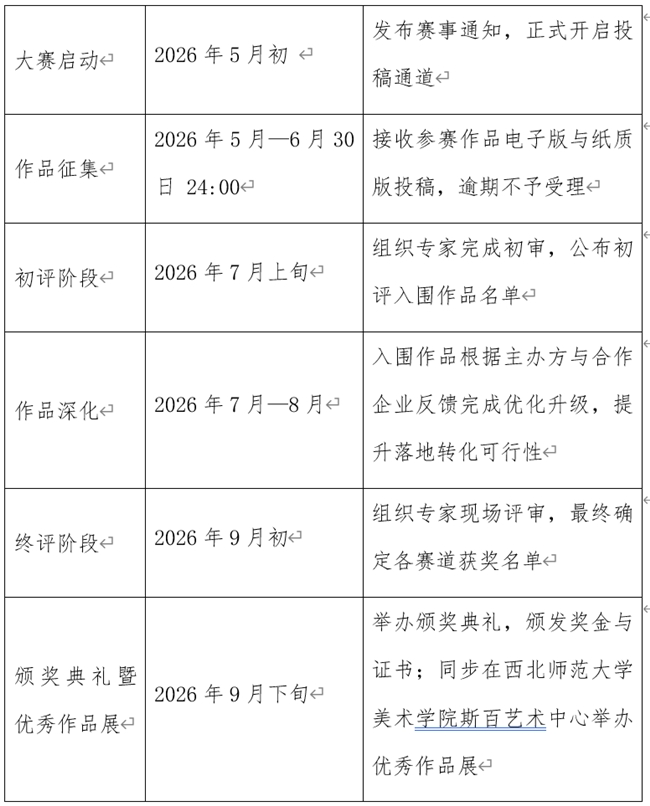 | | | |
|---|---|---|
| 大赛启动 | 2026 年 5 月初 | 发布赛事通知，正式开启投稿通道 |
| 作品征集 | 2026 年 5 月—6 月 30 日 24:00 | 接收参赛作品电子版与纸质版投稿，逾期不予受理 |
| 初评阶段 | 2026 年 7 月上旬 | 组织专家完成初审，公布初评入围作品名单 |
| 作品深化 | 2026 年 7 月—8 月 | 入围作品根据主办方与合作企业反馈完成优化升级，提升落地转化可行性 |
| 终评阶段 | 2026 年 9 月初 | 组织专家现场评审，最终确定各赛道获奖名单 |
| 颁奖典礼暨优秀作品展 | 2026 年 9 月下旬 | 举办颁奖典礼，颁发奖金与证书；同步在西北师范大学美术学院斯百艺术中心举办优秀作品展 |